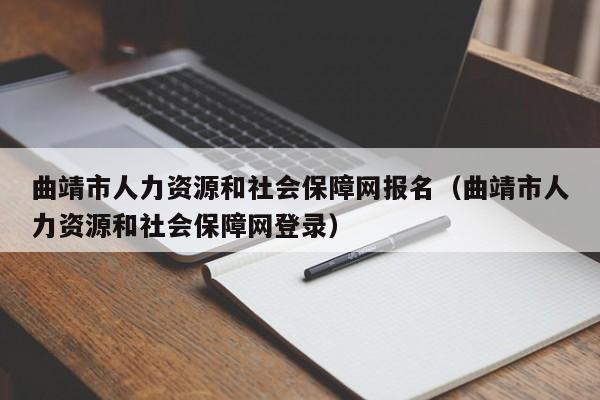 曲靖市人力资源和社会保障网报名（曲靖市人力资源和社会保障网登录）